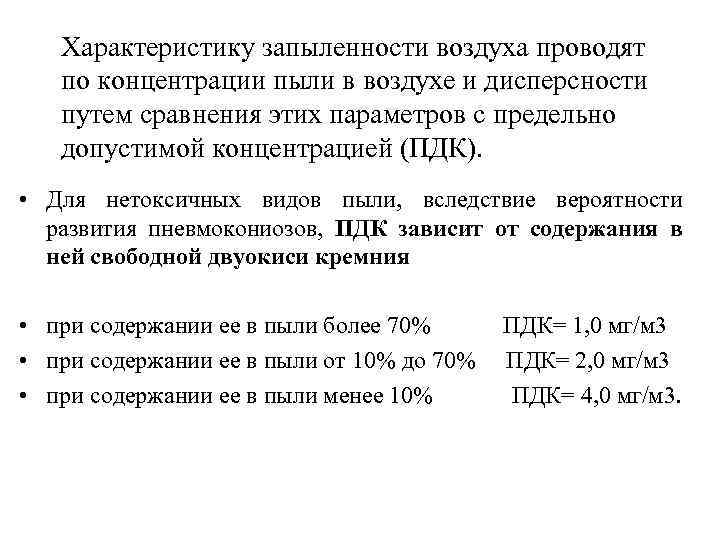 Характеристику запыленности воздуха проводят по концентрации пыли в воздухе и дисперсности путем сравнения этих параметров с предельно допустимой концентрацией (ПДК).

• Для нетоксичных видов пыли, вследствие вероятности развития пневмокониозов, ПДК зависит от содержания в ней свободной двуокиси кремния

• при содержании ее в пыли более 70% ПДК= 1,0 мг/м3
• при содержании ее в пыли от 10% до 70% ПДК= 2,0 мг/м3
• при содержании ее в пыли менее 10% ПДК= 4,0 мг/м3.